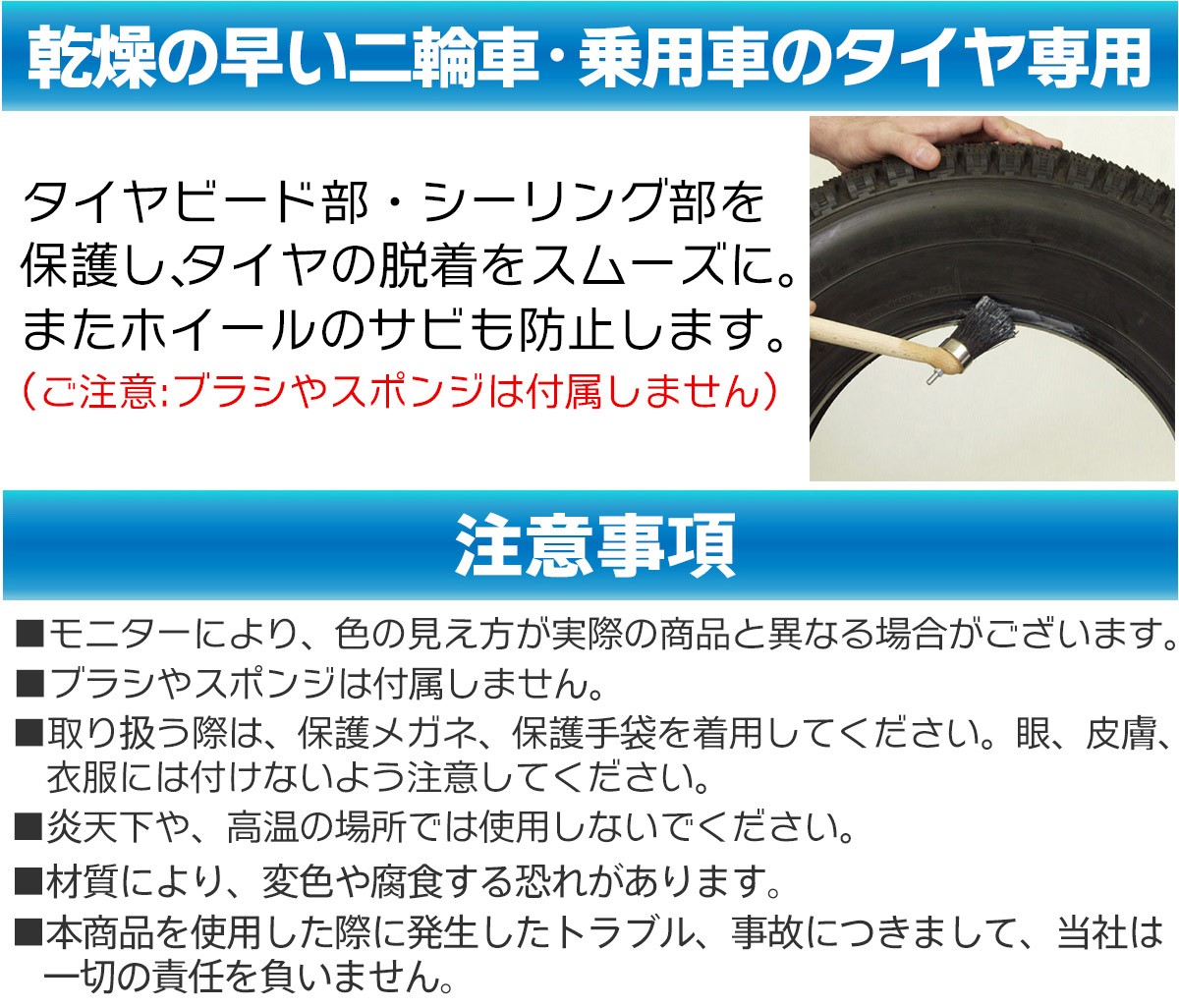 乾燥の早い二輪車・乗用車のタイヤ専用

タイヤビード部・シーリング部を保護し､タイヤの脱着をスムーズに。またホイールのサビも防止します。
（ご注意:ブラシやスポンジは付属しません）

注意事項

■モニターにより、色の見え方が実際の商品と異なる場合がございます。
■ブラシやスポンジは付属しません。
■取り扱う際は、保護メガネ、保護手袋を着用してください。眼、皮膚、衣服には付けないよう注意してください。
■炎天下や、高温の場所では使用しないでください。
■材質により、変色や腐食する恐れがあります。
■本商品を使用した際に発生したトラブル、事故につきまして、当社は一切の責任を負いません。